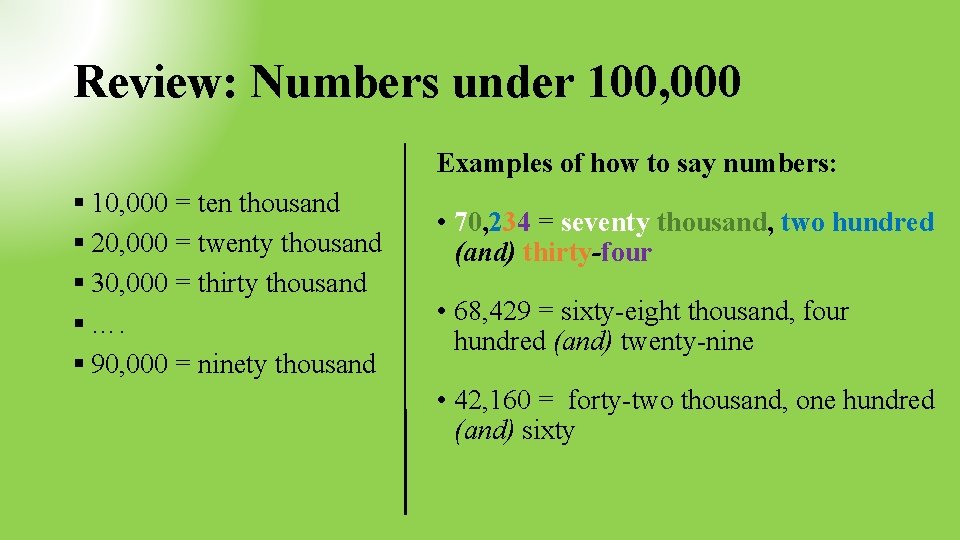 Review: Numbers under 100,000

▪ 10,000 = ten thousand
▪ 20,000 = twenty thousand
▪ 30,000 = thirty thousand
▪ ….
▪ 90,000 = ninety thousand

Examples of how to say numbers:

• 70,234 = seventy thousand, two hundred (and) thirty-four

• 68,429 = sixty-eight thousand, four hundred (and) twenty-nine

• 42,160 = forty-two thousand, one hundred (and) sixty